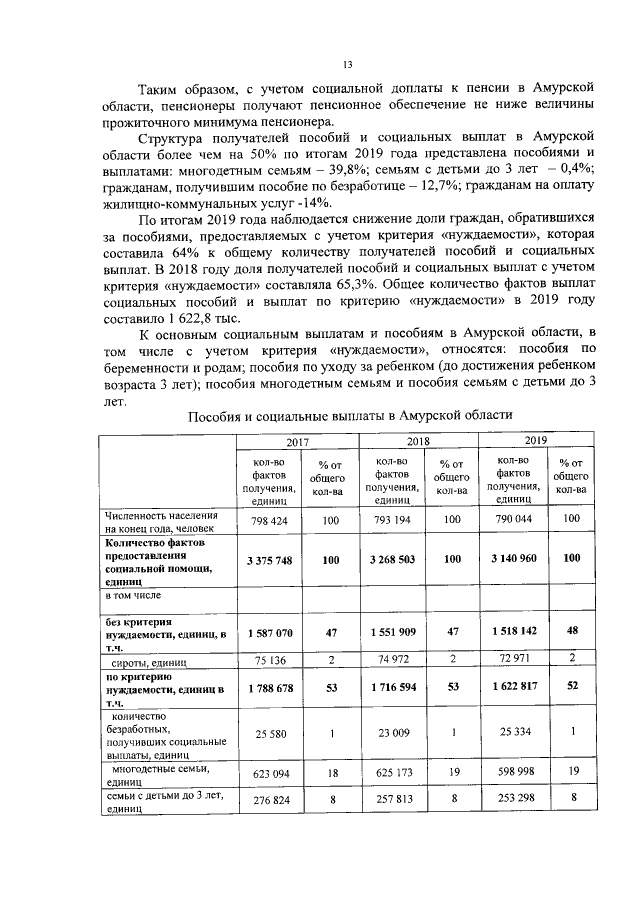 13

Таким образом, с учетом социальной доплаты к пенсии в Амурской области, пенсионеры получают пенсионное обеспечение не ниже величины прожиточного минимума пенсионера.

Структура получателей пособий и социальных выплат в Амурской области более чем на 50% по итогам 2019 года представлена пособиями и выплатами: многодетным семьям – 39,8%; семьям с детьми до 3 лет – 0,4%; гражданам, получившим пособие по безработице – 12,7%; гражданам на оплату жилищно-коммунальных услуг -14%.

По итогам 2019 года наблюдается снижение доли граждан, обратившихся за пособиями, предоставляемых с учетом критерия «нуждаемости», которая составила 64% к общему количеству получателей пособий и социальных выплат. В 2018 году доля получателей пособий и социальных выплат с учетом критерия «нуждаемости» составляла 65,3%. Общее количество фактов выплат социальных пособий и выплат по критерию «нуждаемости» в 2019 году составило 1 622,8 тыс.

К основным социальным выплатам и пособиям в Амурской области, в том числе с учетом критерия «нуждаемости», относятся: пособия по беременности и родам; пособия по уходу за ребенком (до достижения ребенком возраста 3 лет); пособия многодетным семьям и пособия семьям с детьми до 3 лет.

Пособия и социальные выплаты в Амурской области

| | 2017 | | 2018 | | 2019 | |
|---|---|---|---|---|---|---|
| | кол-во фактов получения, единиц | % от общего кол-ва | кол-во фактов получения, единиц | % от общего кол-ва | кол-во фактов получения, единиц | % от общего кол-ва |
| Численность населения на конец года, человек | 798 424 | 100 | 793 194 | 100 | 790 044 | 100 |
| **Количество фактов предоставления социальной помощи, единиц** | **3 375 748** | **100** | **3 268 503** | **100** | **3 140 960** | **100** |
| в том числе | | | | | | |
| **без критерия нуждаемости, единиц, в т.ч.** | **1 587 070** | **47** | **1 551 909** | **47** | **1 518 142** | **48** |
| сироты, единиц | 75 136 | 2 | 74 972 | 2 | 72 971 | 2 |
| **по критерию нуждаемости, единиц в т.ч.** | **1 788 678** | **53** | **1 716 594** | **53** | **1 622 817** | **52** |
| количество безработных, получивших социальные выплаты, единиц | 25 580 | 1 | 23 009 | 1 | 25 334 | 1 |
| многодетные семьи, единиц | 623 094 | 18 | 625 173 | 19 | 598 998 | 19 |
| семьи с детьми до 3 лет, единиц | 276 824 | 8 | 257 813 | 8 | 253 298 | 8 |